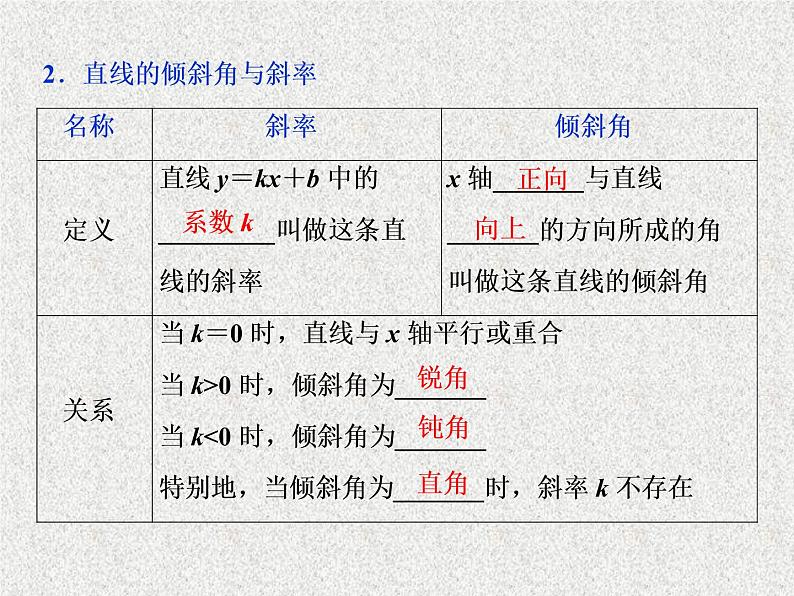 2．直线的倾斜角与斜率

| 名称 | 斜率 | 倾斜角 |
|---|---|---|
| 定义 | 直线 $y=kx+b$ 中的 系数 $k$ 叫做这条直线的斜率 | $x$ 轴 正向 与直线 向上 的方向所成的角叫做这条直线的倾斜角 |
| 关系 | 当 $k=0$ 时，直线与 $x$ 轴平行或重合<br>当 $k>0$ 时，倾斜角为 锐角<br>当 $k<0$ 时，倾斜角为 钝角<br>特别地，当倾斜角为 直角 时，斜率 $k$ 不存在 | |